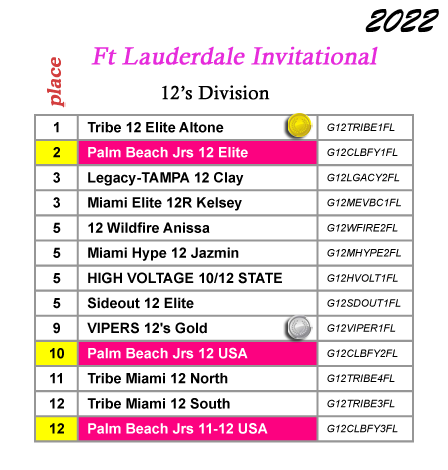 2022

Ft Lauderdale Invitational

place

12's Division

| 1 | Tribe 12 Elite Altone | G12TRIBE1FL |
|---|---|---|
| 2 | Palm Beach Jrs 12 Elite | G12CLBFY1FL |
| 3 | Legacy-TAMPA 12 Clay | G12LGACY2FL |
| 3 | Miami Elite 12R Kelsey | G12MEVBC1FL |
| 5 | 12 Wildfire Anissa | G12WFIRE2FL |
| 5 | Miami Hype 12 Jazmin | G12MHYPE2FL |
| 5 | HIGH VOLTAGE 10/12 STATE | G12HVOLT1FL |
| 5 | Sideout 12 Elite | G12SDOUT1FL |
| 9 | VIPERS 12's Gold | G12VIPER1FL |
| 10 | Palm Beach Jrs 12 USA | G12CLBFY2FL |
| 11 | Tribe Miami 12 North | G12TRIBE4FL |
| 12 | Tribe Miami 12 South | G12TRIBE3FL |
| 12 | Palm Beach Jrs 11-12 USA | G12CLBFY3FL |